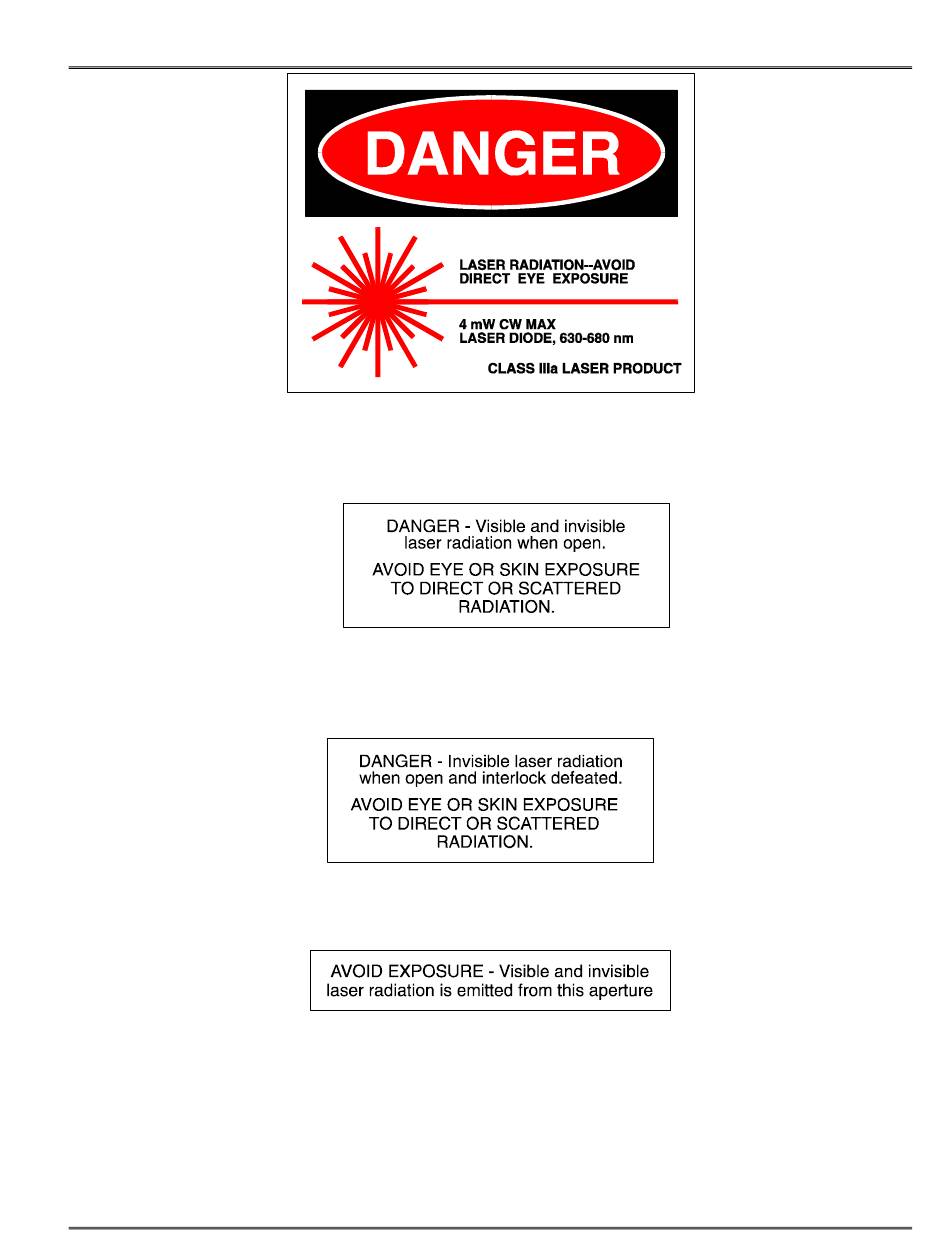 DANGER

LASER RADIATION--AVOID DIRECT EYE EXPOSURE

4 mW CW MAX
LASER DIODE, 630-680 nm

CLASS IIIa LASER PRODUCT

DANGER - Visible and invisible laser radiation when open.

AVOID EYE OR SKIN EXPOSURE TO DIRECT OR SCATTERED RADIATION.

DANGER - Invisible laser radiation when open and interlock defeated.

AVOID EYE OR SKIN EXPOSURE TO DIRECT OR SCATTERED RADIATION.

AVOID EXPOSURE - Visible and invisible laser radiation is emitted from this aperture